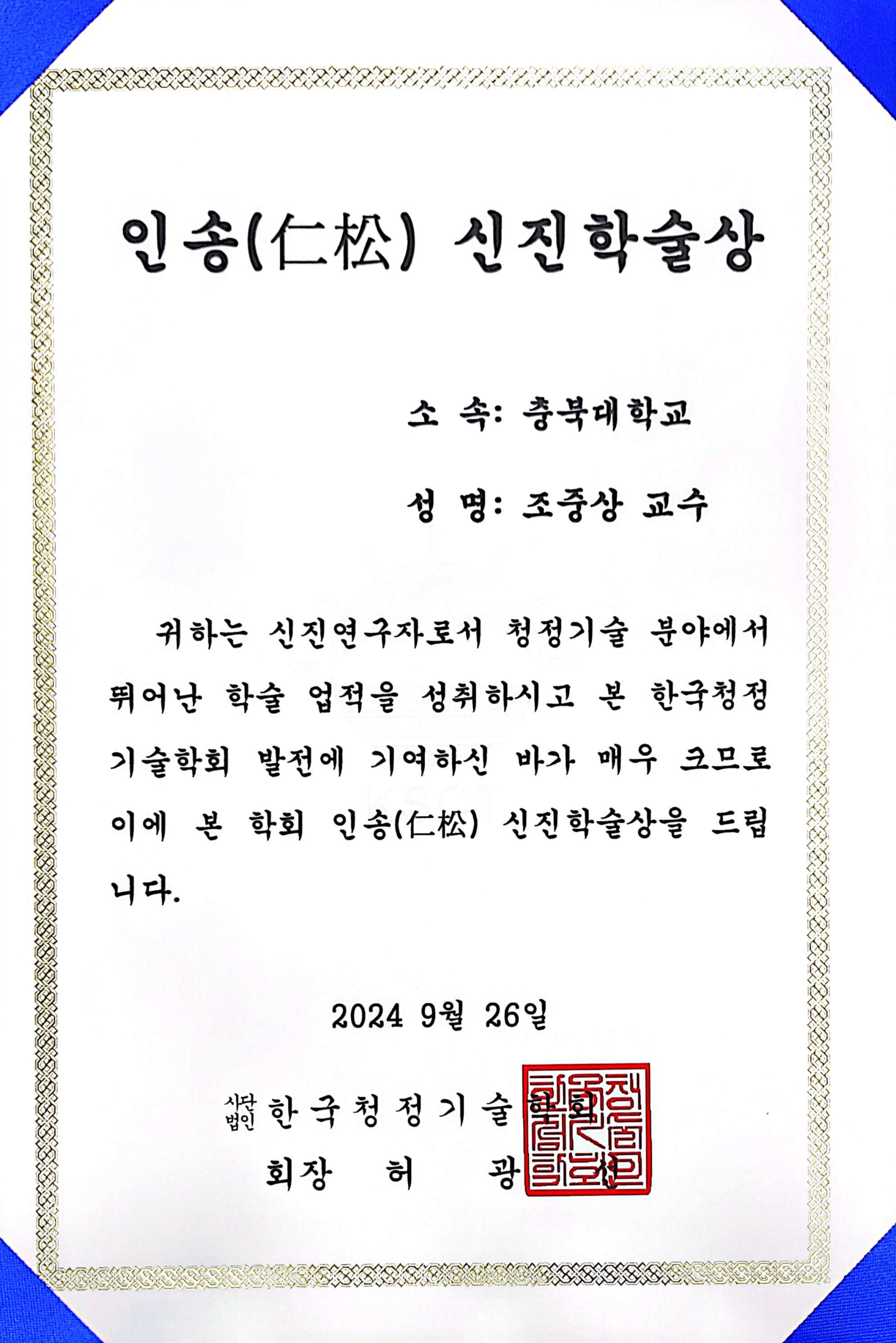 인송(仁松) 신진학술상

소 속: 충북대학교

성 명: 조중상 교수

귀하는 신진연구자로서 청정기술 분야에서 뛰어난 학술 업적을 성취하시고 본 한국청정기술학회 발전에 기여하신 바가 매우 크므로 이에 본 학회 인송(仁松) 신진학술상을 드립니다.

2024 9월 26일

사단법인 한국청정기술학회

회장 허 광 선

KSCT